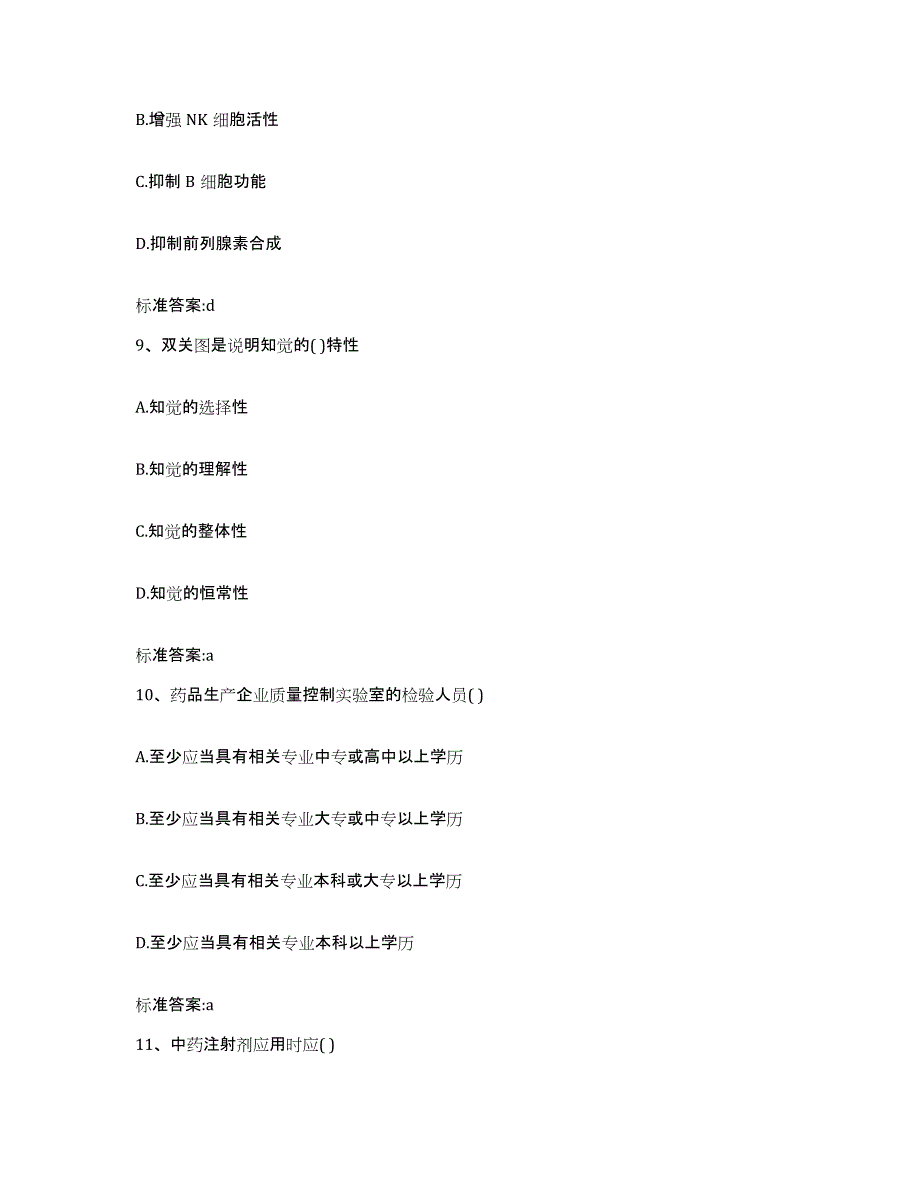 B.增强 NK 细胞活性

C.抑制 B 细胞功能

D.抑制前列腺素合成

标准答案:d

9、双关图是说明知觉的( )特性

A.知觉的选择性

B.知觉的理解性

C.知觉的整体性

D.知觉的恒常性

标准答案:a

10、药品生产企业质量控制实验室的检验人员( )

A.至少应当具有相关专业中专或高中以上学历

B.至少应当具有相关专业大专或中专以上学历

C.至少应当具有相关专业本科或大专以上学历

D.至少应当具有相关专业本科以上学历

标准答案:a

11、中药注射剂应用时应( )